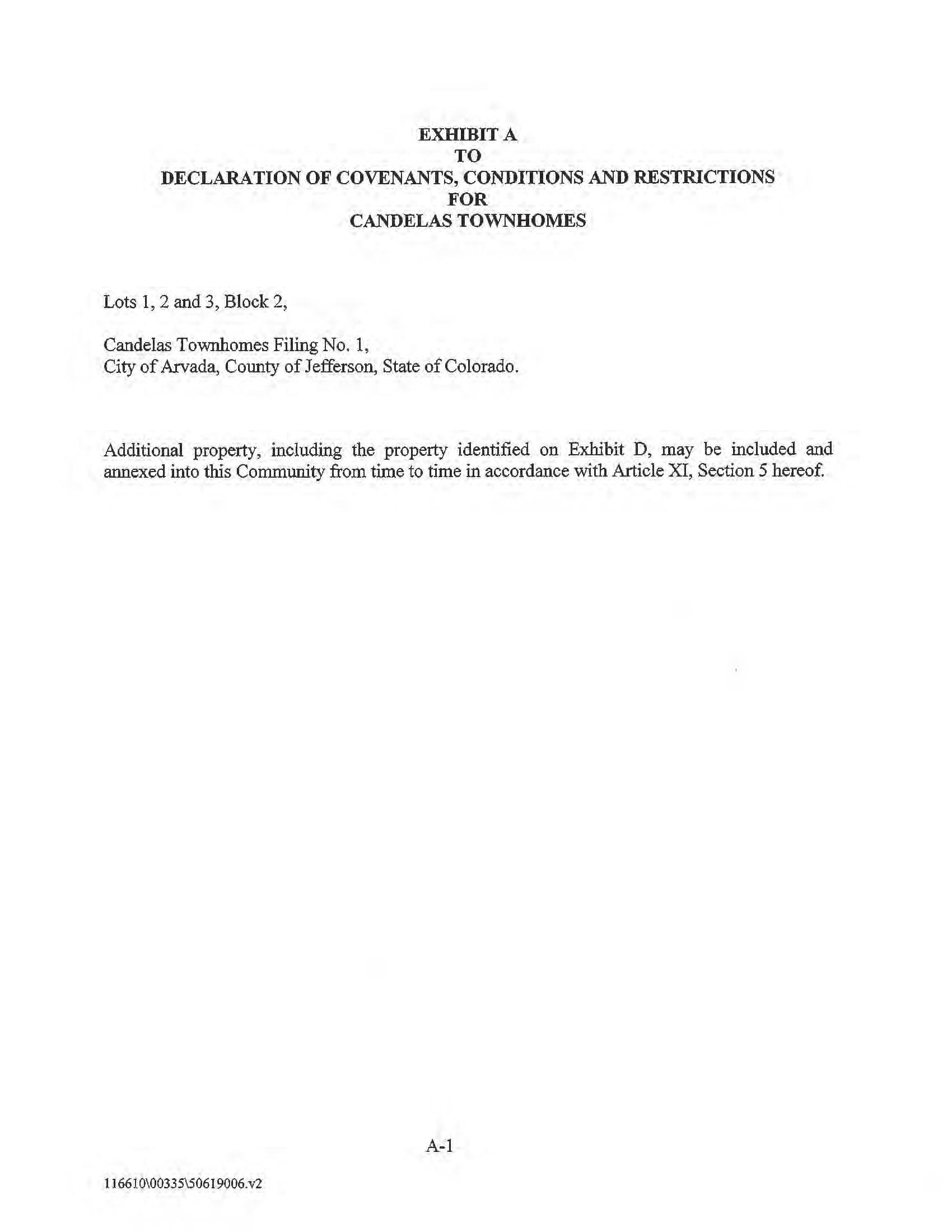 EXHIBIT A
TO
DECLARATION OF COVENANTS, CONDITIONS AND RESTRICTIONS
FOR
CANDELAS TOWNHOMES

Lots 1, 2 and 3, Block 2,

Candelas Townhomes Filing No. 1,
City of Arvada, County of Jefferson, State of Colorado.

Additional property, including the property identified on Exhibit D, may be included and annexed into this Community from time to time in accordance with Article XI, Section 5 hereof.

A-1

116610\00335\50619006.v2